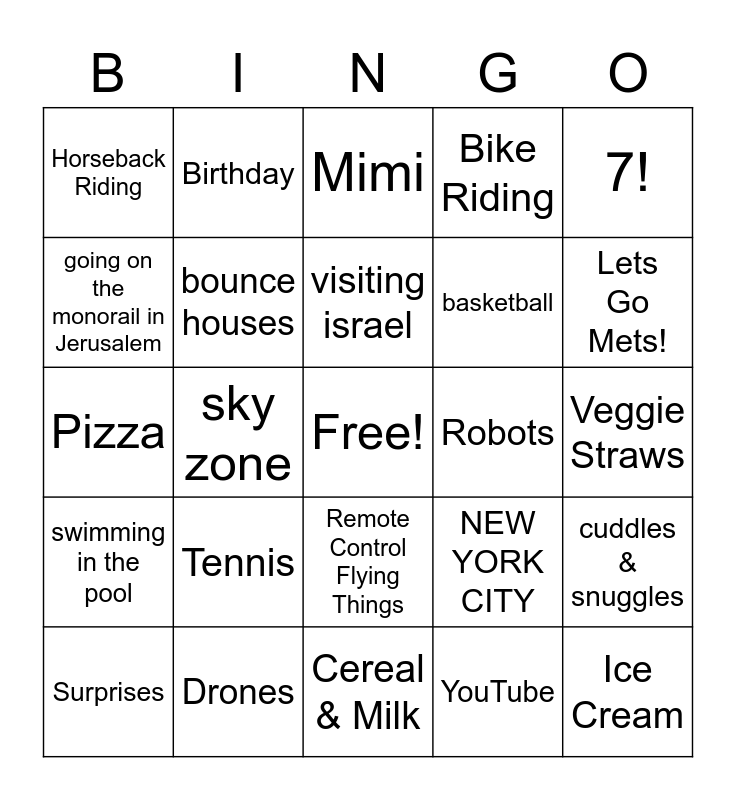 | B | I | N | G | O |
|---|---|---|---|---|
| Horseback Riding | Birthday | Mimi | Bike Riding | 7! |
| going on the monorail in Jerusalem | bounce houses | visiting israel | basketball | Lets Go Mets! |
| Pizza | sky zone | Free! | Robots | Veggie Straws |
| swimming in the pool | Tennis | Remote Control Flying Things | NEW YORK CITY | cuddles & snuggles |
| Surprises | Drones | Cereal & Milk | YouTube | Ice Cream |